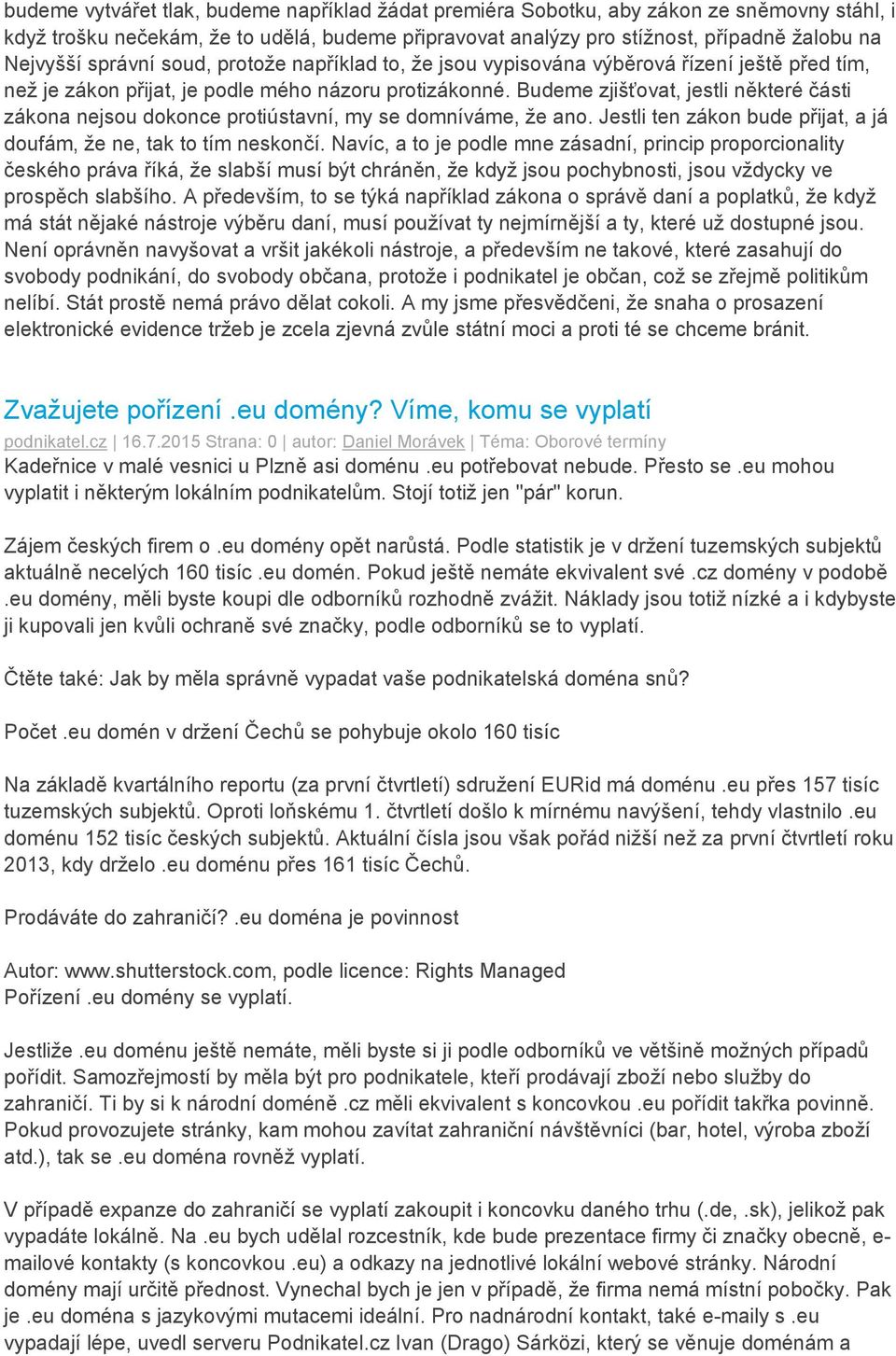 budeme vytvářet tlak, budeme například žádat premiéra Sobotku, aby zákon ze sněmovny stáhl, i když trošku nečekám, že to udělá, budeme připravovat analýzy pro stížnost, případně žalobu na Nejvyšší správní soud, protože například to, že jsou vypisována výběrová řízení ještě před tím, než je zákon přijat, je podle mého názoru protizákonné. Budeme zjišťovat, jestli některé části zákona nejsou dokonce protiústavní, my se domníváme, že ano. Jestli ten zákon bude přijat, a já doufám, že ne, tak to tím neskončí. Navíc, a to je podle mne zásadní, princip proporcionality českého práva říká, že slabší musí být chráněn, že když jsou pochybnosti, jsou vždycky ve prospěch slabšího. A především, to se týká například zákona o správě daní a poplatků, že když má stát nějaké nástroje výběru daní, musí používat ty nejmírnější a ty, které už dostupné jsou. Není oprávněn navyšovat a vršit jakékoli nástroje, a především ne takové, které zasahují do svobody podnikání, do svobody občana, protože i podnikatel je občan, což se zřejmě politikům nelíbí. Stát prostě nemá právo dělat cokoli. A my jsme přesvědčeni, že snaha o prosazení elektronické evidence tržeb je zcela zjevná zvůle státní moci a proti té se chceme bránit.

Zvažujete pořízení .eu domény? Víme, komu se vyplatí

podnikatel.cz | 16.7.2015 Strana: 0 | autor: Daniel Morávek | Téma: Oborové termíny

Kadeřnice v malé vesnici u Plzně asi doménu .eu potřebovat nebude. Přesto se .eu mohou vyplatit i některým lokálním podnikatelům. Stojí totiž jen "pár" korun.

Zájem českých firem o .eu domény opět narůstá. Podle statistik je v držení tuzemských subjektů aktuálně necelých 160 tisíc .eu domén. Pokud ještě nemáte ekvivalent své .cz domény v podobě .eu domény, měli byste koupi dle odborníků rozhodně zvážit. Náklady jsou totiž nízké a i kdybyste ji kupovali jen kvůli ochraně své značky, podle odborníků se to vyplatí.

Čtěte také: Jak by měla správně vypadat vaše podnikatelská doména snů?

Počet .eu domén v držení Čechů se pohybuje okolo 160 tisíc

Na základě kvartálního reportu (za první čtvrtletí) sdružení EURid má doménu .eu přes 157 tisíc tuzemských subjektů. Oproti loňskému 1. čtvrtletí došlo k mírnému navýšení, tehdy vlastnilo .eu doménu 152 tisíc českých subjektů. Aktuální čísla jsou však pořád nižší než za první čtvrtletí roku 2013, kdy drželo .eu doménu přes 161 tisíc Čechů.

Prodáváte do zahraničí? .eu doména je povinnost

Autor: www.shutterstock.com, podle licence: Rights Managed
Pořízení .eu domény se vyplatí.

Jestliže .eu doménu ještě nemáte, měli byste si ji podle odborníků ve většině možných případů pořídit. Samozřejmostí by měla být pro podnikatele, kteří prodávají zboží nebo služby do zahraničí. Ti by si k národní doméně .cz měli ekvivalent s koncovkou .eu pořídit takřka povinně. Pokud provozujete stránky, kam mohou zavítat zahraniční návštěvníci (bar, hotel, výroba zboží atd.), tak se .eu doména rovněž vyplatí.

V případě expanze do zahraničí se vyplatí zakoupit i koncovku daného trhu (.de, .sk), jelikož pak vypadáte lokálně. Na .eu bych udělal rozcestník, kde bude prezentace firmy či značky obecně, e-mailové kontakty (s koncovkou .eu) a odkazy na jednotlivé lokální webové stránky. Národní domény mají určitě přednost. Vynechal bych je jen v případě, že firma nemá místní pobočky. Pak je .eu doména s jazykovými mutacemi ideální. Pro nadnárodní kontakt, také e-maily s .eu vypadají lépe, uvedl serveru Podnikatel.cz Ivan (Drago) Sárközi, který se věnuje doménám a